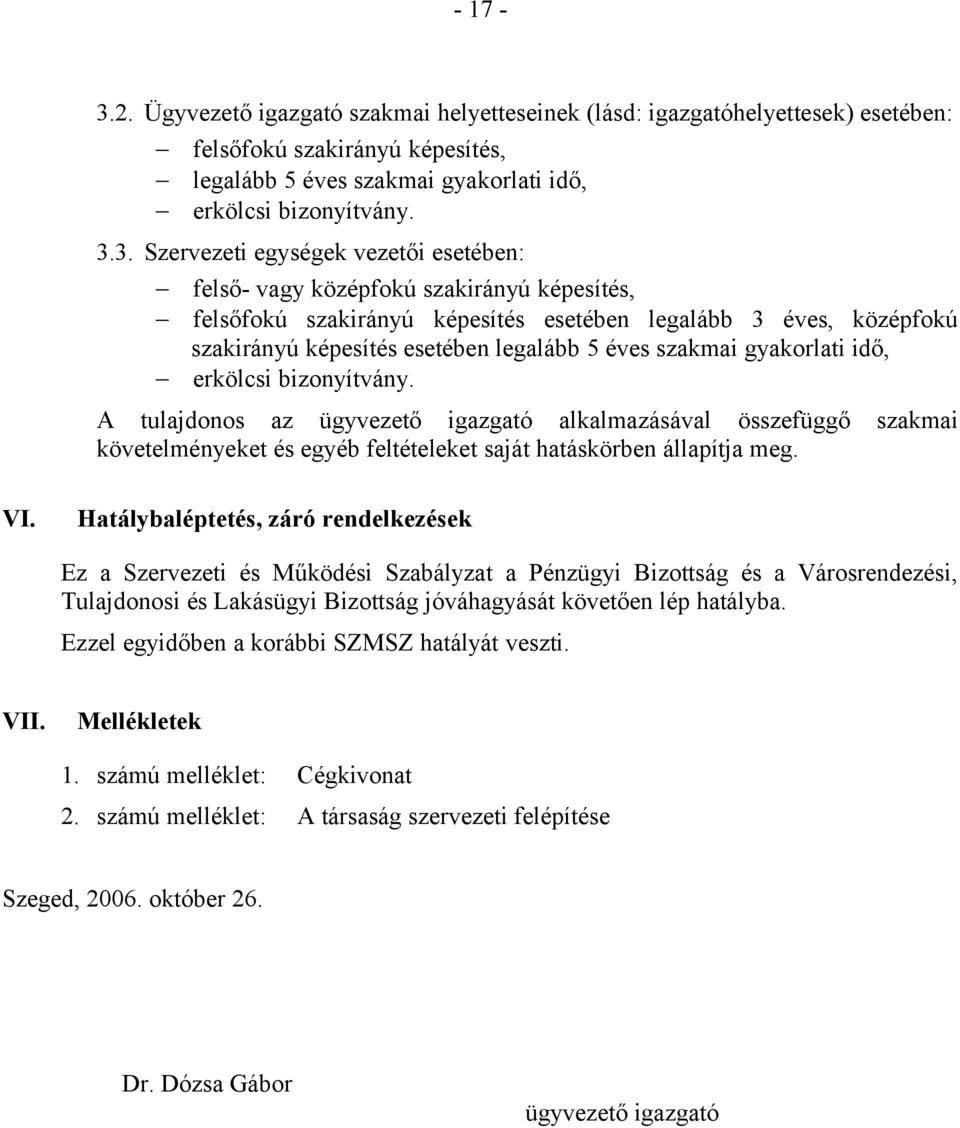 - 17 -

3.2. Ügyvezető igazgató szakmai helyetteseinek (lásd: igazgatóhelyettesek) esetében:

– felsőfokú szakirányú képesítés,
– legalább 5 éves szakmai gyakorlati idő,
– erkölcsi bizonyítvány.

3.3. Szervezeti egységek vezetői esetében:

– felső- vagy középfokú szakirányú képesítés,
– felsőfokú szakirányú képesítés esetében legalább 3 éves, középfokú szakirányú képesítés esetében legalább 5 éves szakmai gyakorlati idő,
– erkölcsi bizonyítvány.

A tulajdonos az ügyvezető igazgató alkalmazásával összefüggő szakmai követelményeket és egyéb feltételeket saját hatáskörben állapítja meg.

VI. Hatálybaléptetés, záró rendelkezések

Ez a Szervezeti és Működési Szabályzat a Pénzügyi Bizottság és a Városrendezési, Tulajdonosi és Lakásügyi Bizottság jóváhagyását követően lép hatályba.

Ezzel egyidőben a korábbi SZMSZ hatályát veszti.

VII. Mellékletek

1. számú melléklet: Cégkivonat

2. számú melléklet: A társaság szervezeti felépítése

Szeged, 2006. október 26.

Dr. Dózsa Gábor

ügyvezető igazgató